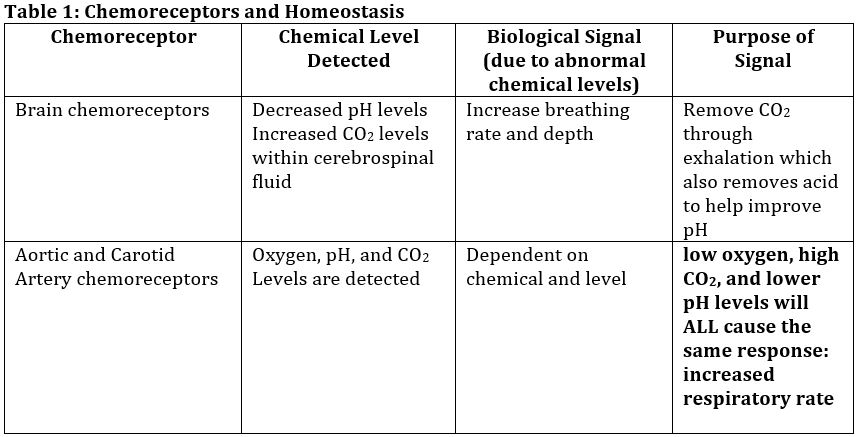 **Table 1: Chemoreceptors and Homeostasis**

| Chemoreceptor | Chemical Level Detected | Biological Signal (due to abnormal chemical levels) | Purpose of Signal |
|---|---|---|---|
| Brain chemoreceptors | Decreased pH levels Increased $CO_2$ levels within cerebrospinal fluid | Increase breathing rate and depth | Remove $CO_2$ through exhalation which also removes acid to help improve pH |
| Aortic and Carotid Artery chemoreceptors | Oxygen, pH, and $CO_2$ Levels are detected | Dependent on chemical and level | **low oxygen, high $CO_2$, and lower pH levels will ALL cause the same response: increased respiratory rate** |